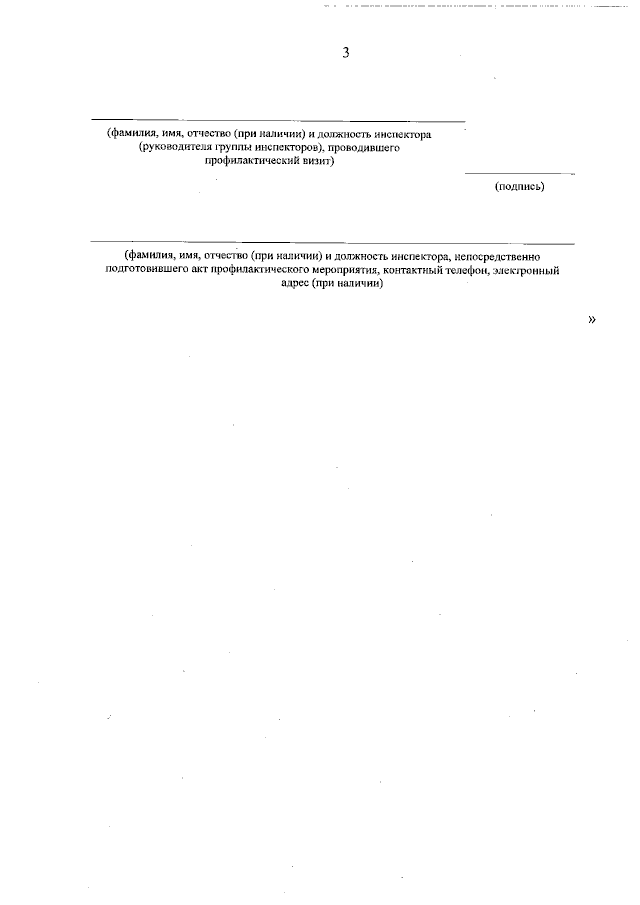 3

(фамилия, имя, отчество (при наличии) и должность инспектора (руководителя группы инспекторов), проводившего профилактический визит)

(подпись)

(фамилия, имя, отчество (при наличии) и должность инспектора, непосредственно подготовившего акт профилактического мероприятия, контактный телефон, электронный адрес (при наличии)

»